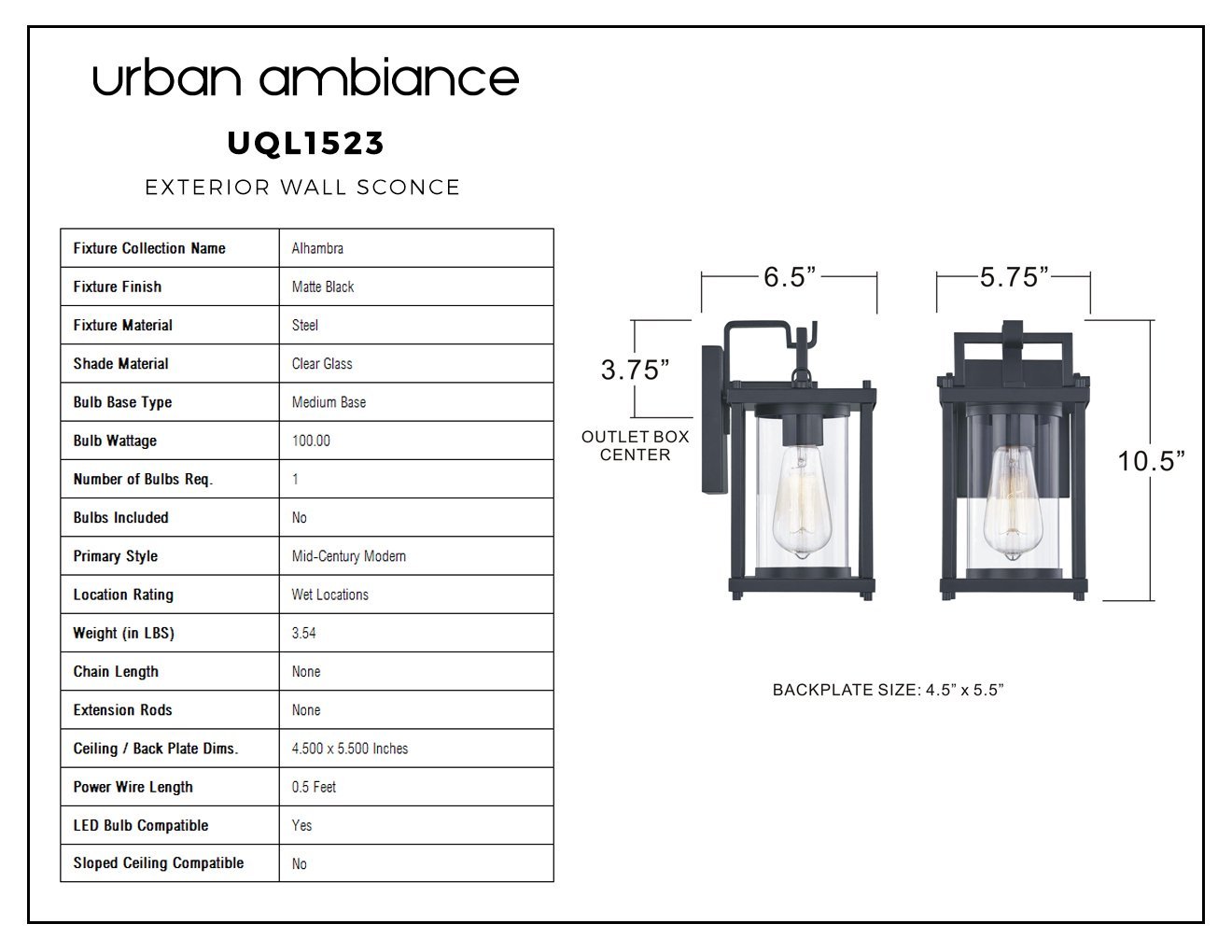 urban ambiance

UQL1523

EXTERIOR WALL SCONCE

| Fixture Collection Name | Alhambra |
|---|---|
| Fixture Finish | Matte Black |
| Fixture Material | Steel |
| Shade Material | Clear Glass |
| Bulb Base Type | Medium Base |
| Bulb Wattage | 100.00 |
| Number of Bulbs Req. | 1 |
| Bulbs Included | No |
| Primary Style | Mid-Century Modern |
| Location Rating | Wet Locations |
| Weight (in LBS) | 3.54 |
| Chain Length | None |
| Extension Rods | None |
| Ceiling / Back Plate Dims. | 4.500 x 5.500 Inches |
| Power Wire Length | 0.5 Feet |
| LED Bulb Compatible | Yes |
| Sloped Ceiling Compatible | No |

6.5”

5.75”

3.75”

OUTLET BOX CENTER

10.5”

BACKPLATE SIZE: 4.5” x 5.5”